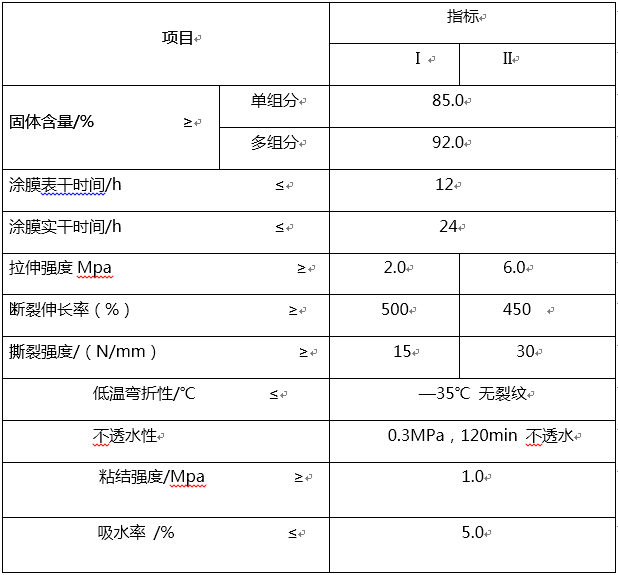 | 项目 | | 指标 | |
|---|---|---|---|
| | | I | II |
| 固体含量/% ≥ | 单组分 | 85.0 | |
| | 多组分 | 92.0 | |
| 涂膜表干时间/h ≤ | | 12 | |
| 涂膜实干时间/h ≤ | | 24 | |
| 拉伸强度 Mpa ≥ | | 2.0 | 6.0 |
| 断裂伸长率（%） ≥ | | 500 | 450 |
| 撕裂强度/（N/mm） ≥ | | 15 | 30 |
| 低温弯折性/℃ ≤ | | —35℃ 无裂纹 | |
| 不透水性 | | 0.3MPa，120min 不透水 | |
| 粘结强度/Mpa ≥ | | 1.0 | |
| 吸水率 /% ≤ | | 5.0 | |